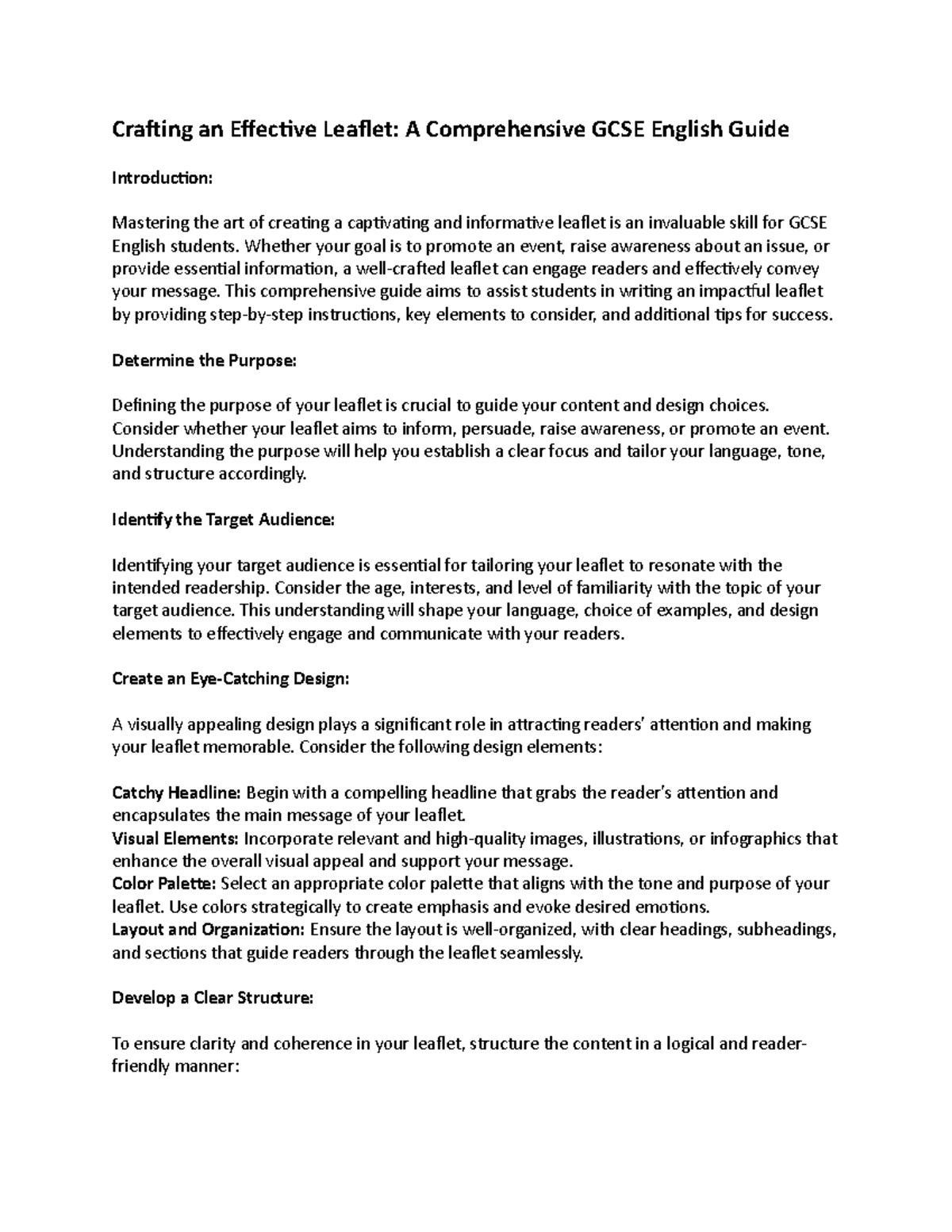 Crafting an Effective Leaflet: A Comprehensive GCSE English Guide

Introduction:

Mastering the art of creating a captivating and informative leaflet is an invaluable skill for GCSE English students. Whether your goal is to promote an event, raise awareness about an issue, or provide essential information, a well-crafted leaflet can engage readers and effectively convey your message. This comprehensive guide aims to assist students in writing an impactful leaflet by providing step-by-step instructions, key elements to consider, and additional tips for success.

Determine the Purpose:

Defining the purpose of your leaflet is crucial to guide your content and design choices. Consider whether your leaflet aims to inform, persuade, raise awareness, or promote an event. Understanding the purpose will help you establish a clear focus and tailor your language, tone, and structure accordingly.

Identify the Target Audience:

Identifying your target audience is essential for tailoring your leaflet to resonate with the intended readership. Consider the age, interests, and level of familiarity with the topic of your target audience. This understanding will shape your language, choice of examples, and design elements to effectively engage and communicate with your readers.

Create an Eye-Catching Design:

A visually appealing design plays a significant role in attracting readers' attention and making your leaflet memorable. Consider the following design elements:

Catchy Headline: Begin with a compelling headline that grabs the reader's attention and encapsulates the main message of your leaflet.
Visual Elements: Incorporate relevant and high-quality images, illustrations, or infographics that enhance the overall visual appeal and support your message.
Color Palette: Select an appropriate color palette that aligns with the tone and purpose of your leaflet. Use colors strategically to create emphasis and evoke desired emotions.
Layout and Organization: Ensure the layout is well-organized, with clear headings, subheadings, and sections that guide readers through the leaflet seamlessly.

Develop a Clear Structure:

To ensure clarity and coherence in your leaflet, structure the content in a logical and reader-friendly manner: